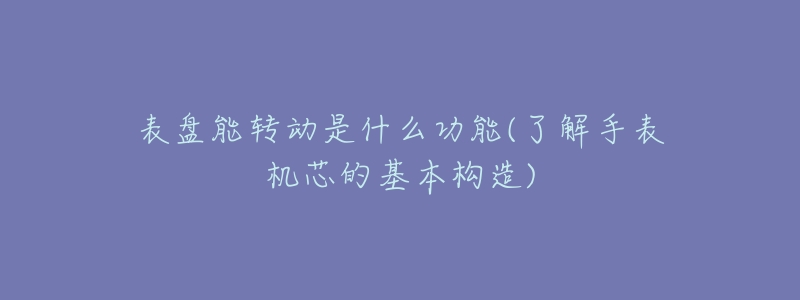 表盘能转动是什么功能(了解手表机芯的基本构造)